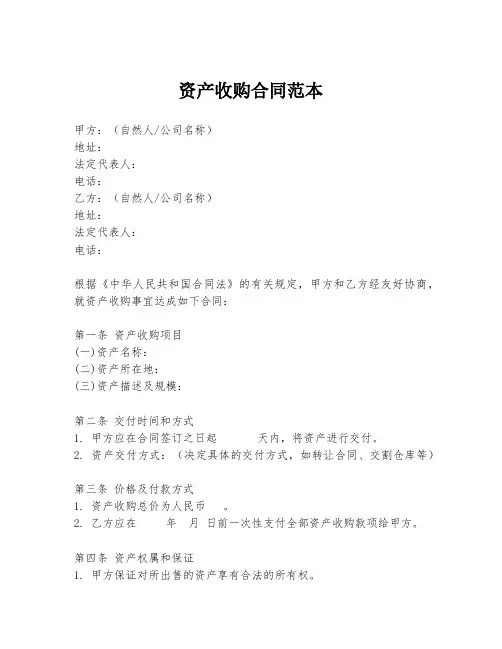 资产收购合同范本

甲方：（自然人/公司名称）
地址：
法定代表人：
电话：
乙方：（自然人/公司名称）
地址：
法定代表人：
电话：

根据《中华人民共和国合同法》的有关规定，甲方和乙方经友好协商，就资产收购事宜达成如下合同：

第一条 资产收购项目
(一)资产名称：
(二)资产所在地：
(三)资产描述及规模：

第二条 交付时间和方式
1. 甲方应在合同签订之日起 天内，将资产进行交付。
2. 资产交付方式：（决定具体的交付方式，如转让合同、交割仓库等）

第三条 价格及付款方式
1. 资产收购总价为人民币 。
2. 乙方应在 年 月 日前一次性支付全部资产收购款项给甲方。

第四条 资产权属和保证
1. 甲方保证对所出售的资产享有合法的所有权。